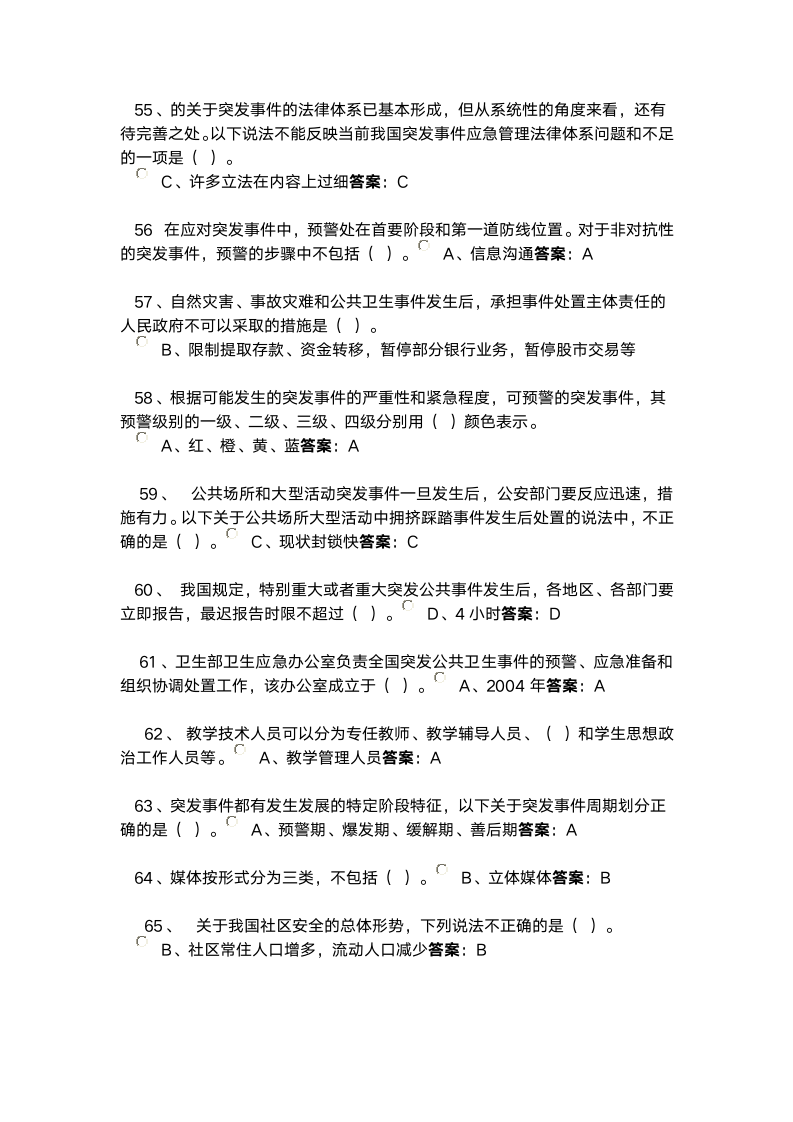 55、的关于突发事件的法律体系已基本形成，但从系统性的角度来看，还有待完善之处。以下说法不能反映当前我国突发事件应急管理法律体系问题和不足的一项是（ ）。
C、许多立法在内容上过细答案：C

56 在应对突发事件中，预警处在首要阶段和第一道防线位置。对于非对抗性的突发事件，预警的步骤中不包括（ ）。 A、信息沟通答案：A

57、自然灾害、事故灾难和公共卫生事件发生后，承担事件处置主体责任的人民政府不可以采取的措施是（ ）。
B、限制提取存款、资金转移，暂停部分银行业务，暂停股市交易等

58、根据可能发生的突发事件的严重性和紧急程度，可预警的突发事件，其预警级别的一级、二级、三级、四级分别用（ ）颜色表示。
A、红、橙、黄、蓝答案：A

59、 公共场所和大型活动突发事件一旦发生后，公安部门要反应迅速，措施有力。以下关于公共场所大型活动中拥挤踩踏事件发生后处置的说法中，不正确的是（ ）。 C、现状封锁快答案：C

60、 我国规定，特别重大或者重大突发公共事件发生后，各地区、各部门要立即报告，最迟报告时限不超过（ ）。 D、4 小时答案：D

61、卫生部卫生应急办公室负责全国突发公共卫生事件的预警、应急准备和组织协调处置工作，该办公室成立于（ ）。 A、2004 年答案：A

62、 教学技术人员可以分为专任教师、教学辅导人员、（ ）和学生思想政治工作人员等。 A、教学管理人员答案：A

63、突发事件都有发生发展的特定阶段特征，以下关于突发事件周期划分正确的是（ ）。 A、预警期、爆发期、缓解期、善后期答案：A

64、媒体按形式分为三类，不包括（ ）。 B、立体媒体答案：B

65、 关于我国社区安全的总体形势，下列说法不正确的是（ ）。
B、社区常住人口增多，流动人口减少答案：B